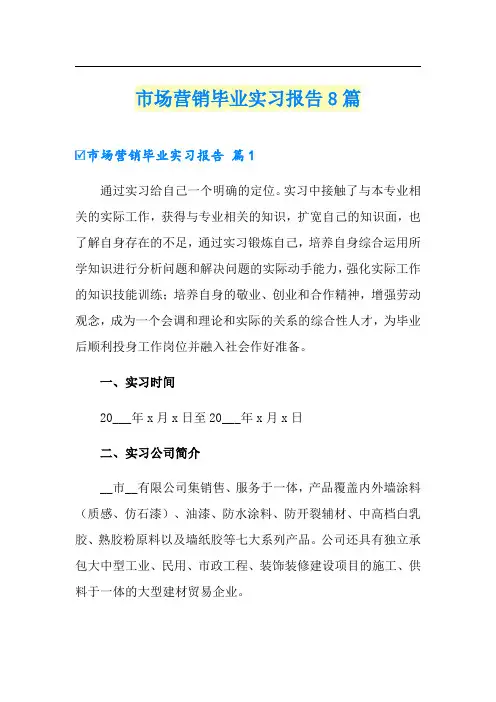 市场营销毕业实习报告8篇

☑市场营销毕业实习报告 篇1

通过实习给自己一个明确的定位。实习中接触了与本专业相关的实际工作，获得与专业相关的知识，扩宽自己的知识面，也了解自身存在的不足，通过实习锻炼自己，培养自身综合运用所学知识进行分析问题和解决问题的实际动手能力，强化实际工作的知识技能训练；培养自身的敬业、创业和合作精神，增强劳动观念，成为一个会调和理论和实际的关系的综合性人才，为毕业后顺利投身工作岗位并融入社会作好准备。

一、实习时间

20___年x月x日至20___年x月x日

二、实习公司简介

__市__有限公司集销售、服务于一体，产品覆盖内外墙涂料（质感、仿石漆）、油漆、防水涂料、防开裂辅材、中高档白乳胶、熟胶粉原料以及墙纸胶等七大系列产品。公司还具有独立承包大中型工业、民用、市政工程、装饰装修建设项目的施工、供料于一体的大型建材贸易企业。